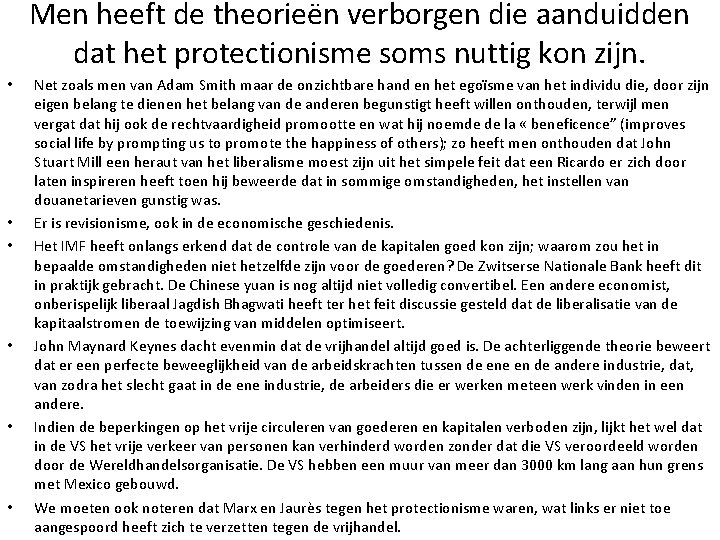 Men heeft de theorieën verborgen die aanduidden dat het protectionisme soms nuttig kon zijn.

• Net zoals men van Adam Smith maar de onzichtbare hand en het egoïsme van het individu die, door zijn eigen belang te dienen het belang van de anderen begunstigt heeft willen onthouden, terwijl men vergat dat hij ook de rechtvaardigheid promootte en wat hij noemde de la « beneficence" (improves social life by prompting us to promote the happiness of others); zo heeft men onthouden dat John Stuart Mill een heraut van het liberalisme moest zijn uit het simpele feit dat een Ricardo er zich door laten inspireren heeft toen hij beweerde dat in sommige omstandigheden, het instellen van douanetarieven gunstig was.

• Er is revisionisme, ook in de economische geschiedenis.

• Het IMF heeft onlangs erkend dat de controle van de kapitalen goed kon zijn; waarom zou het in bepaalde omstandigheden niet hetzelfde zijn voor de goederen? De Zwitserse Nationale Bank heeft dit in praktijk gebracht. De Chinese yuan is nog altijd niet volledig convertibel. Een andere economist, onberispelijk liberaal Jagdish Bhagwati heeft ter het feit discussie gesteld dat de liberalisatie van de kapitaalstromen de toewijzing van middelen optimiseert.

• John Maynard Keynes dacht evenmin dat de vrijhandel altijd goed is. De achterliggende theorie beweert dat er een perfecte beweeglijkheid van de arbeidskrachten tussen de ene en de andere industrie, dat, van zodra het slecht gaat in de ene industrie, de arbeiders die er werken meteen werk vinden in een andere.

• Indien de beperkingen op het vrije circuleren van goederen en kapitalen verboden zijn, lijkt het wel dat in de VS het vrije verkeer van personen kan verhinderd worden zonder dat die VS veroordeeld worden door de Wereldhandelsorganisatie. De VS hebben een muur van meer dan 3000 km lang aan hun grens met Mexico gebouwd.

• We moeten ook noteren dat Marx en Jaurès tegen het protectionisme waren, wat links er niet toe aangespoord heeft zich te verzetten tegen de vrijhandel.